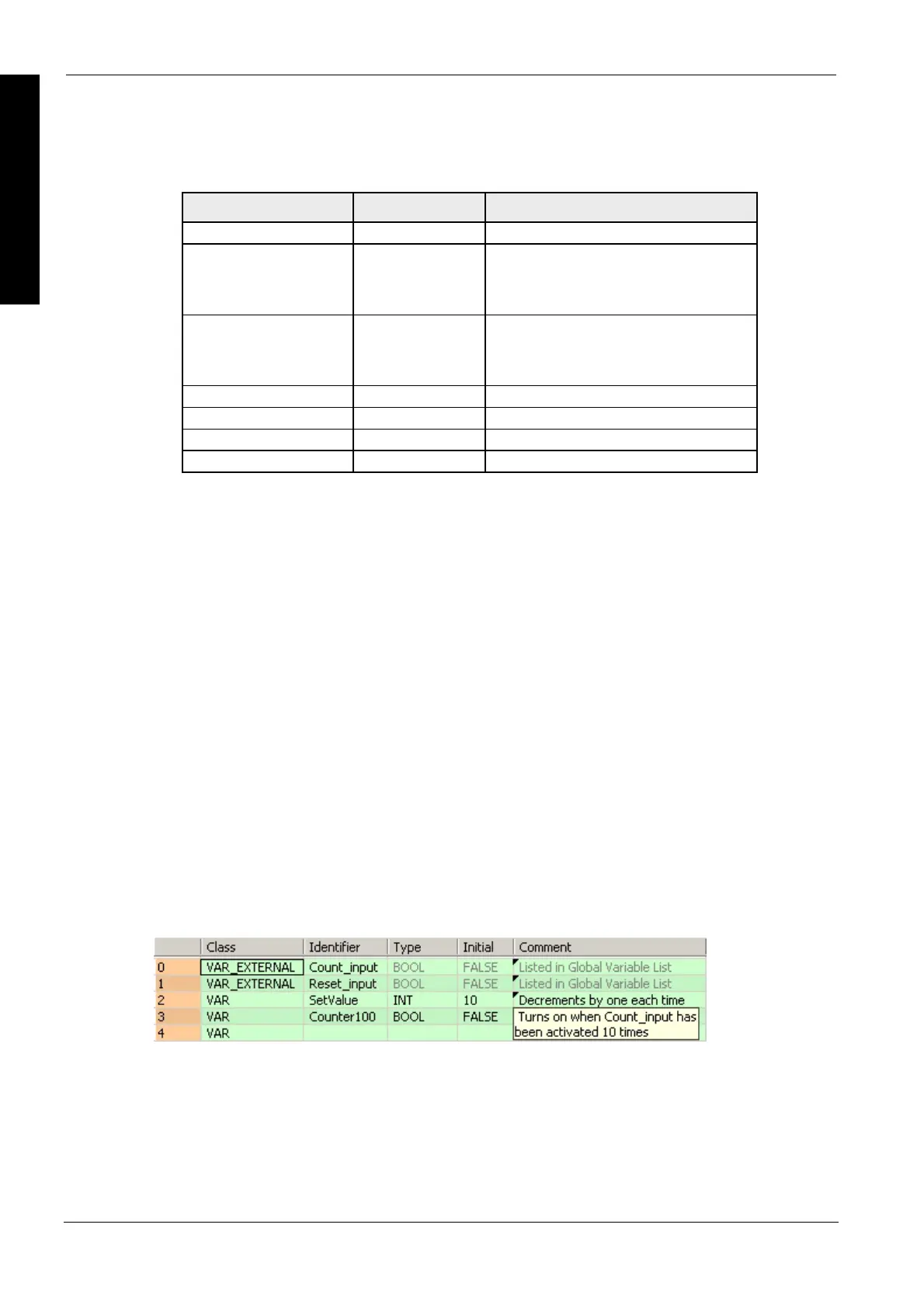 |  | Class | Identifier | Type | Initial | Comment |
|---|---|---|---|---|---|
| 0 | VAR_EXTERNAL | Count_input | BOOL | FALSE | Listed in Global Variable List |
| 1 | VAR_EXTERNAL | Reset_input | BOOL | FALSE | Listed in Global Variable List |
| 2 | VAR | SetValue | INT | 10 | Decrements by one each time |
| 3 | VAR | Counter100 | BOOL | FALSE | Turns on when Count_input has been activated 10 times |
| 4 | VAR |  |  |  |  |